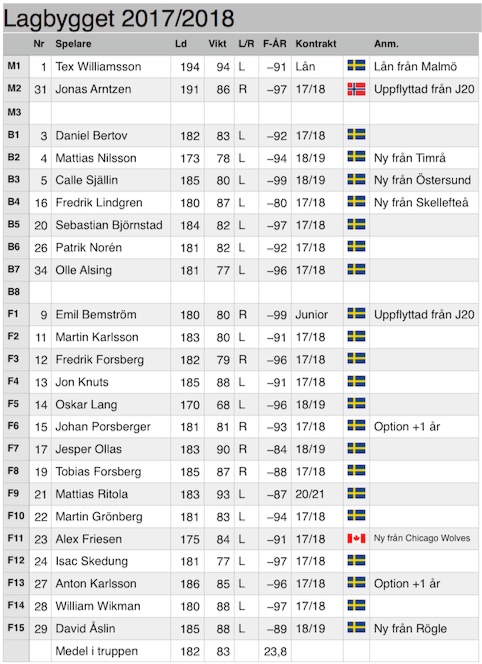 Lagbygget 2017/2018

| | Nr | Spelare | Ld | Vikt | L/R | F-ÅR | Kontrakt | | Anm. |
|---|---|---|---|---|---|---|---|---|---|
| M1 | 1 | Tex Williamsson | 194 | 94 | L | –91 | Lån | | Lån från Malmö |
| M2 | 31 | Jonas Arntzen | 191 | 86 | R | –97 | 17/18 | | Uppflyttad från J20 |
| M3 | | | | | | | | | |
| B1 | 3 | Daniel Bertov | 182 | 83 | L | –92 | 17/18 | | |
| B2 | 4 | Mattias Nilsson | 173 | 78 | L | –94 | 18/19 | | Ny från Timrå |
| B3 | 5 | Calle Själlin | 185 | 80 | L | –99 | 18/19 | | Ny från Östersund |
| B4 | 16 | Fredrik Lindgren | 180 | 87 | L | –80 | 17/18 | | Ny från Skellefteå |
| B5 | 20 | Sebastian Björnstad | 184 | 82 | L | –97 | 17/18 | | |
| B6 | 26 | Patrik Norén | 181 | 82 | L | –92 | 17/18 | | |
| B7 | 34 | Olle Alsing | 181 | 77 | L | –96 | 17/18 | | |
| B8 | | | | | | | | | |
| F1 | 9 | Emil Bemström | 180 | 80 | R | –99 | Junior | | Uppflyttad från J20 |
| F2 | 11 | Martin Karlsson | 183 | 80 | L | –91 | 17/18 | | |
| F3 | 12 | Fredrik Forsberg | 182 | 79 | R | –96 | 17/18 | | |
| F4 | 13 | Jon Knuts | 185 | 88 | L | –91 | 17/18 | | |
| F5 | 14 | Oskar Lang | 170 | 68 | L | –96 | 18/19 | | |
| F6 | 15 | Johan Porsberger | 181 | 81 | R | –93 | 17/18 | | Option +1 år |
| F7 | 17 | Jesper Ollas | 183 | 90 | R | –84 | 18/19 | | |
| F8 | 19 | Tobias Forsberg | 185 | 87 | R | –88 | 17/18 | | |
| F9 | 21 | Mattias Ritola | 183 | 93 | L | –87 | 20/21 | | |
| F10 | 22 | Martin Grönberg | 181 | 83 | L | –94 | 17/18 | | |
| F11 | 23 | Alex Friesen | 175 | 84 | L | –91 | 17/18 | | Ny från Chicago Wolves |
| F12 | 24 | Isac Skedung | 181 | 77 | L | –97 | 17/18 | | |
| F13 | 27 | Anton Karlsson | 186 | 85 | L | –96 | 17/18 | | Option +1 år |
| F14 | 28 | William Wikman | 180 | 88 | L | –97 | 17/18 | | |
| F15 | 29 | David Åslin | 185 | 88 | L | –89 | 18/19 | | Ny från Rögle |
| | | Medel i truppen | 182 | 83 | | 23,8 | | | |